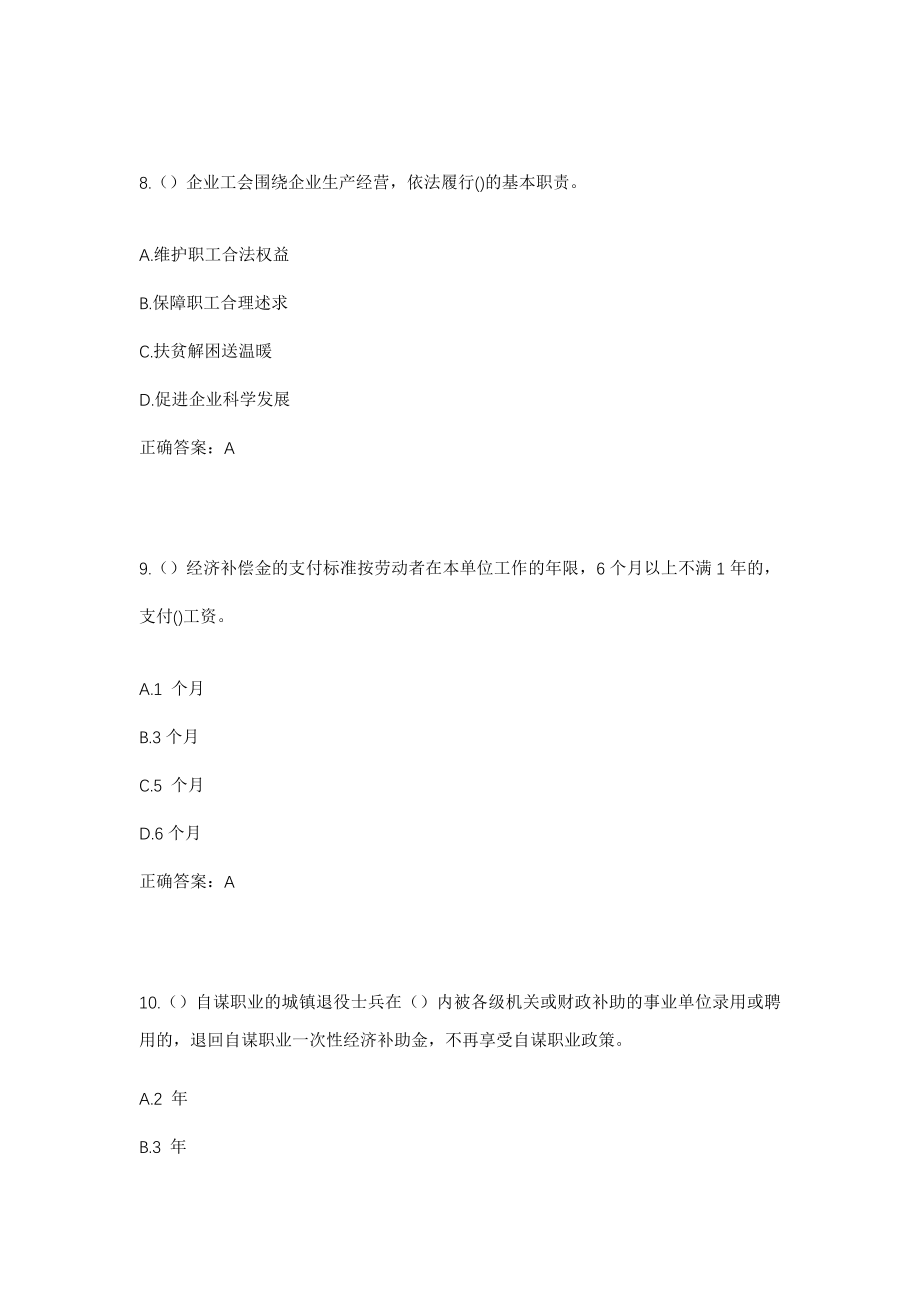 8.（）企业工会围绕企业生产经营，依法履行()的基本职责。

A.维护职工合法权益

B.保障职工合理述求

C.扶贫解困送温暖

D.促进企业科学发展

正确答案：A

9.（）经济补偿金的支付标准按劳动者在本单位工作的年限，6 个月以上不满 1 年的，支付()工资。

A.1 个月

B.3 个月

C.5 个月

D.6 个月

正确答案：A

10.（）自谋职业的城镇退役士兵在（）内被各级机关或财政补助的事业单位录用或聘用的，退回自谋职业一次性经济补助金，不再享受自谋职业政策。

A.2 年

B.3 年